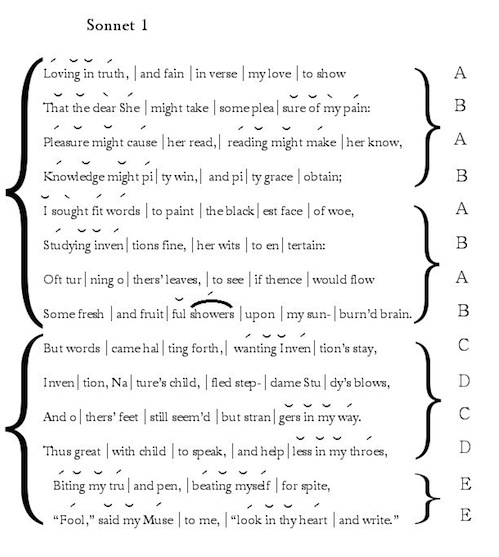 Sonnet 1

Loving in truth, | and fain | in verse | my love | to show A

That the dear She | might take | some plea | sure of my pain: B

Pleasure might cause | her read, | reading might make | her know, A

Knowledge might pi | ty win, | and pi | ty grace | obtain; B

I sought fit words | to paint | the black | est face | of woe, A

Studying inven | tions fine, | her wits | to en | tertain: B

Oft tur | ning o | thers' leaves, | to see | if thence | would flow A

Some fresh | and fruit | ful showers | upon | my sun- | burn'd brain. B

But words | came hal | ting forth, | wanting Inven | tion's stay, C

Inven | tion, Na | ture's child, | fled step- | dame Stu | dy's blows, D

And o | thers' feet | still seem'd | but stran | gers in my way. C

Thus great | with child | to speak, | and help | less in my throes, D

Biting my tru | and pen, | beating myself | for spite, E

"Fool," said my Muse | to me, | "look in thy heart | and write." E